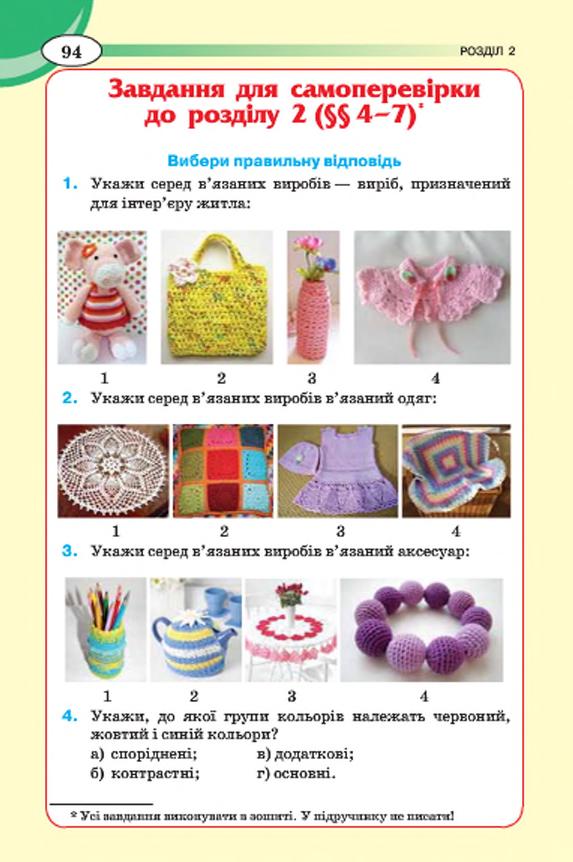 94

РОЗДІЛ 2

Завдання для самоперевірки до розділу 2 (§§ 4–7)*

Вибери правильну відповідь

1. Укажи серед в'язаних виробів — виріб, призначений для інтер'єру житла:

1 2 3 4

2. Укажи серед в'язаних виробів в'язаний одяг:

1 2 3 4

3. Укажи серед в'язаних виробів в'язаний аксесуар:

1 2 3 4

4. Укажи, до якої групи кольорів належать червоний, жовтий і синій кольори?

а) споріднені;
б) контрастні;
в) додаткові;
г) основні.

* Усі завдання виконувати в зошиті. У підручнику не писати!